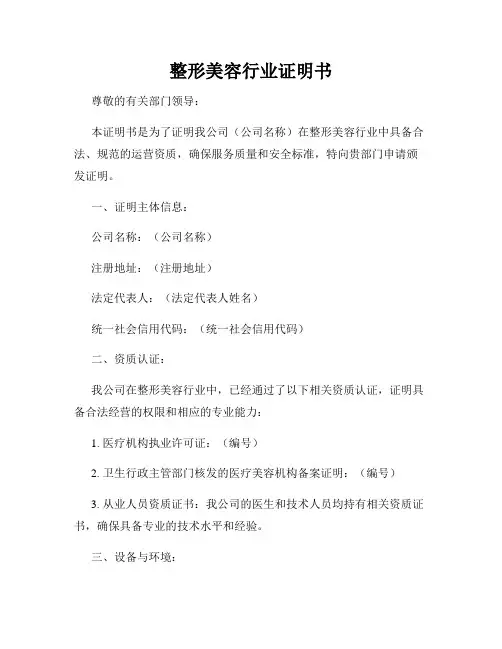 整形美容行业证明书

尊敬的有关部门领导：

本证明书是为了证明我公司（公司名称）在整形美容行业中具备合法、规范的运营资质，确保服务质量和安全标准，特向贵部门申请颁发证明。

一、证明主体信息：

公司名称：（公司名称）

注册地址：（注册地址）

法定代表人：（法定代表人姓名）

统一社会信用代码：（统一社会信用代码）

二、资质认证：

我公司在整形美容行业中，已经通过了以下相关资质认证，证明具备合法经营的权限和相应的专业能力：

1. 医疗机构执业许可证：（编号）

2. 卫生行政主管部门核发的医疗美容机构备案证明：（编号）

3. 从业人员资质证书：我公司的医生和技术人员均持有相关资质证书，确保具备专业的技术水平和经验。

三、设备与环境：